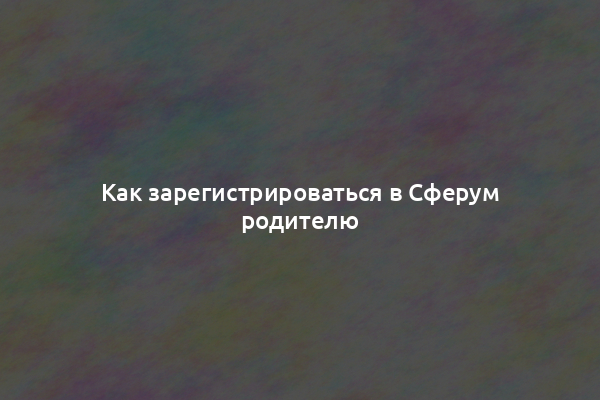 Как зарегистрироваться в Сферум родителю